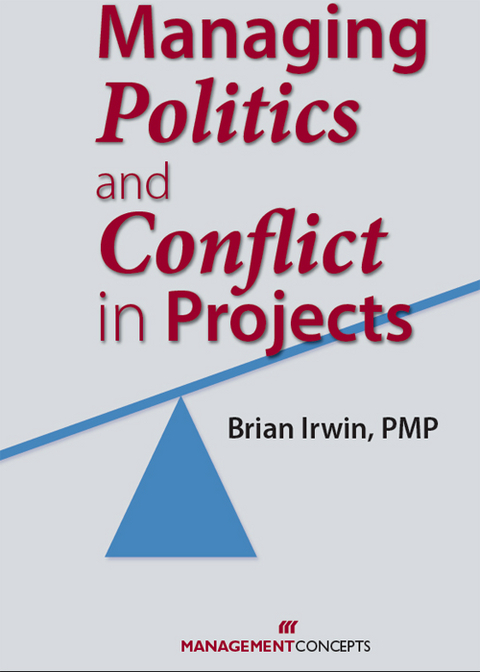 Managing Politics and Conflict in Projects

Brian Irwin, PMP

MANAGEMENTCONCEPTS